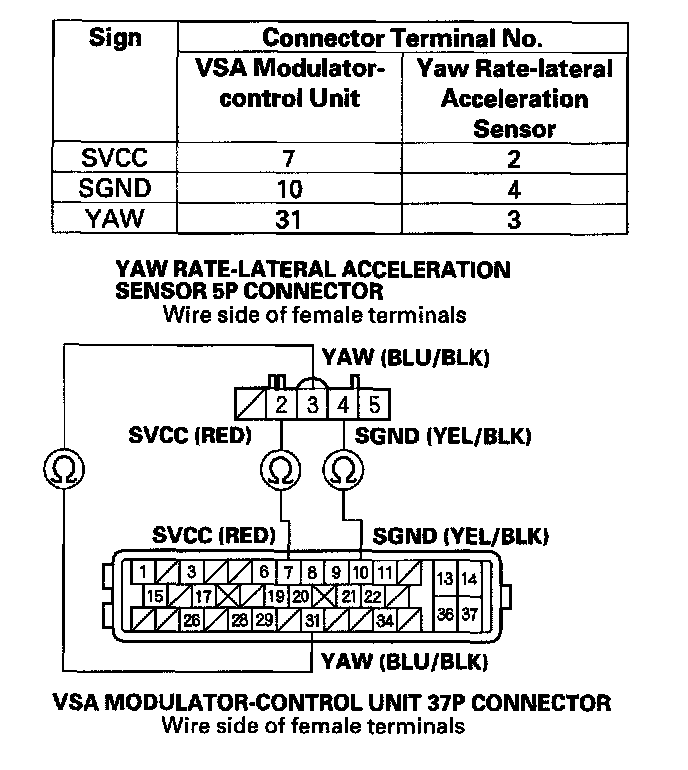 | Sign | Connector Terminal No. | |
|---|---|---|
| | VSA Modulator-control Unit | Yaw Rate-lateral Acceleration Sensor |
| SVCC | 7 | 2 |
| SGND | 10 | 4 |
| YAW | 31 | 3 |

YAW RATE-LATERAL ACCELERATION SENSOR 5P CONNECTOR
Wire side of female terminals

YAW (BLU/BLK)

2 3 4 5

SVCC (RED)

SGND (YEL/BLK)

Ω

Ω

Ω

SVCC (RED)

SGND (YEL/BLK)

1 3 6 7 8 9 10 11 13 14
15 17 19 20 21 22
26 28 29 31 34 36 37

YAW (BLU/BLK)

VSA MODULATOR-CONTROL UNIT 37P CONNECTOR
Wire side of female terminals